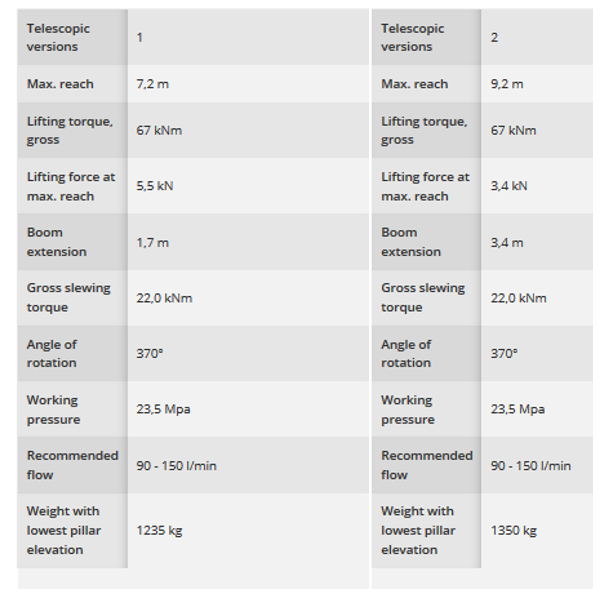 | Telescopic versions | 1 |
|---|---|
| Max. reach | 7,2 m |
| Lifting torque, gross | 67 kNm |
| Lifting force at max. reach | 5,5 kN |
| Boom extension | 1,7 m |
| Gross slewing torque | 22,0 kNm |
| Angle of rotation | 370° |
| Working pressure | 23,5 Mpa |
| Recommended flow | 90 - 150 l/min |
| Weight with lowest pillar elevation | 1235 kg |

| Telescopic versions | 2 |
|---|---|
| Max. reach | 9,2 m |
| Lifting torque, gross | 67 kNm |
| Lifting force at max. reach | 3,4 kN |
| Boom extension | 3,4 m |
| Gross slewing torque | 22,0 kNm |
| Angle of rotation | 370° |
| Working pressure | 23,5 Mpa |
| Recommended flow | 90 - 150 l/min |
| Weight with lowest pillar elevation | 1350 kg |